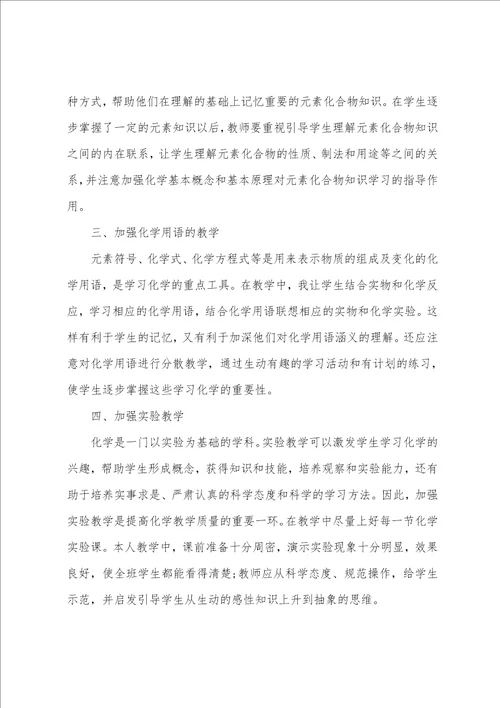 种方式，帮助他们在理解的基础上记忆重要的元素化合物知识。在学生逐步掌握了一定的元素知识以后，教师要重视引导学生理解元素化合物知识之间的内在联系，让学生理解元素化合物的性质、制法和用途等之间的关系，并注意加强化学基本概念和基本原理对元素化合物知识学习的指导作用。

三、加强化学用语的教学

元素符号、化学式、化学方程式等是用来表示物质的组成及变化的化学用语，是学习化学的重点工具。在教学中，我让学生结合实物和化学反应，学习相应的化学用语，结合化学用语联想相应的实物和化学实验。这样有利于学生的记忆，又有利于加深他们对化学用语涵义的理解。还应注意对化学用语进行分散教学，通过生动有趣的学习活动和有计划的练习，使学生逐步掌握这些学习化学的重要性。

四、加强实验教学

化学是一门以实验为基础的学科。实验教学可以激发学生学习化学的兴趣，帮助学生形成概念，获得知识和技能，培养观察和实验能力，还有助于培养实事求是、严肃认真的科学态度和科学的学习方法。因此，加强实验教学是提高化学教学质量的重要一环。在教学中尽量上好每一节化学实验课。本人教学中，课前准备十分周密，演示实验现象十分明显，效果良好，使全班学生都能看得清楚;教师应从科学态度、规范操作，给学生示范，并启发引导学生从生动的感性知识上升到抽象的思维。